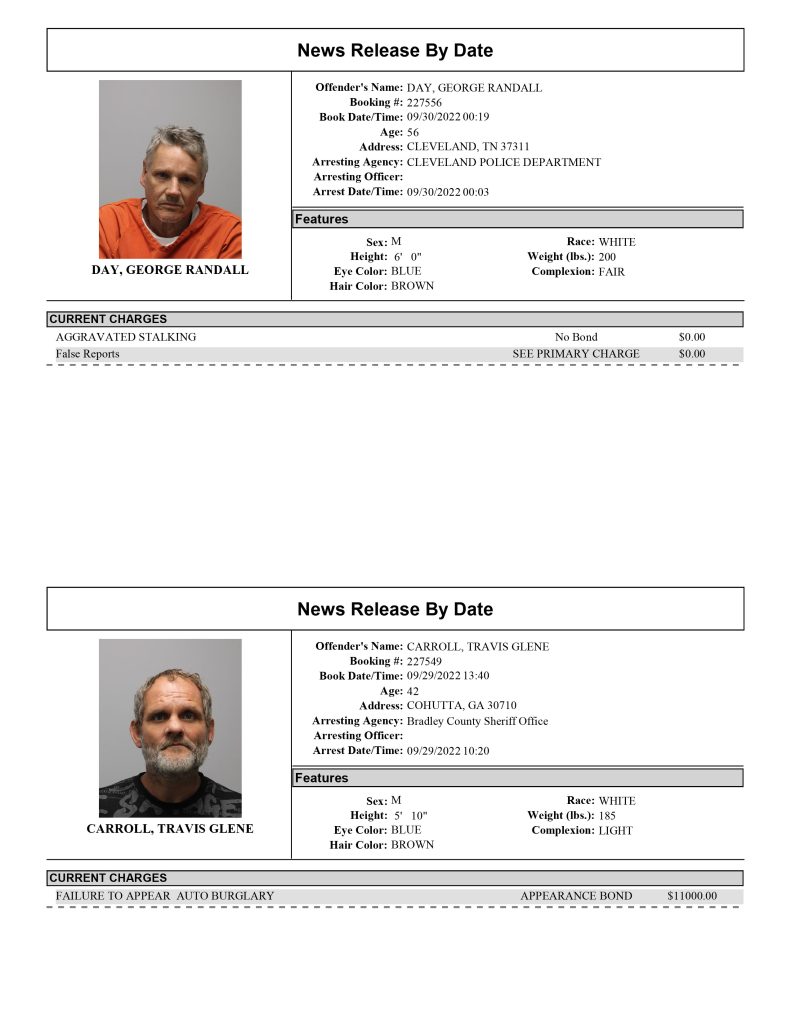 News Release By Date

DAY, GEORGE RANDALL

Offender's Name: DAY, GEORGE RANDALL
Booking #: 227556
Book Date/Time: 09/30/2022 00:19
Age: 56
Address: CLEVELAND, TN 37311
Arresting Agency: CLEVELAND POLICE DEPARTMENT
Arresting Officer:
Arrest Date/Time: 09/30/2022 00:03

Features

Sex: M
Height: 6' 0"
Eye Color: BLUE
Hair Color: BROWN

Race: WHITE
Weight (lbs.): 200
Complexion: FAIR

CURRENT CHARGES

AGGRAVATED STALKING No Bond $0.00
False Reports SEE PRIMARY CHARGE $0.00

News Release By Date

CARROLL, TRAVIS GLENE

Offender's Name: CARROLL, TRAVIS GLENE
Booking #: 227549
Book Date/Time: 09/29/2022 13:40
Age: 42
Address: COHUTTA, GA 30710
Arresting Agency: Bradley County Sheriff Office
Arresting Officer:
Arrest Date/Time: 09/29/2022 10:20

Features

Sex: M
Height: 5' 10"
Eye Color: BLUE
Hair Color: BROWN

Race: WHITE
Weight (lbs.): 185
Complexion: LIGHT

CURRENT CHARGES

FAILURE TO APPEAR AUTO BURGLARY APPEARANCE BOND $11000.00